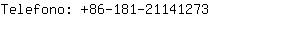 Telefono: +86-181-21141273